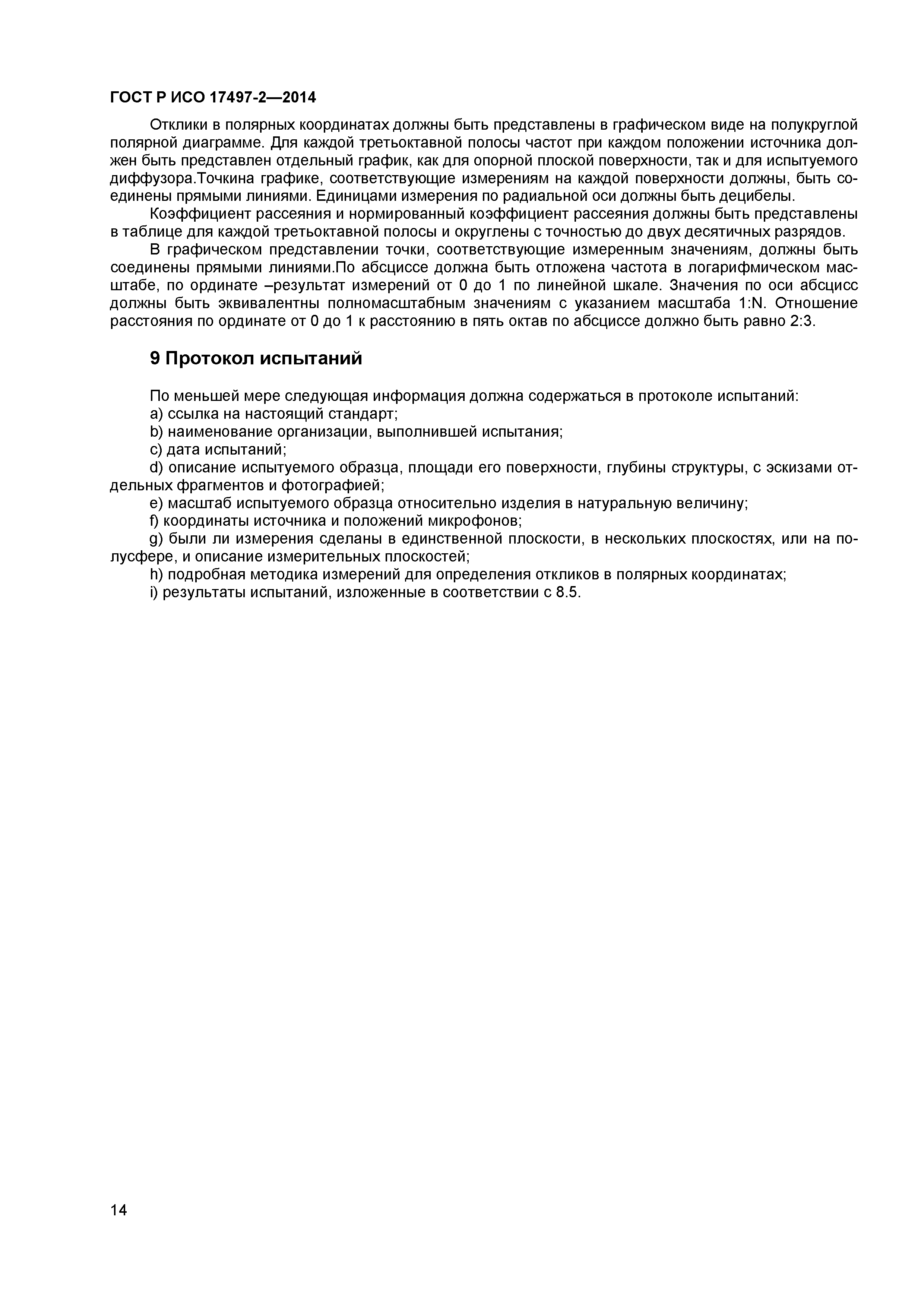 ГОСТ Р ИСО 17497-2—2014

Отклики в полярных координатах должны быть представлены в графическом виде на полукруглой полярной диаграмме. Для каждой третьоктавной полосы частот при каждом положении источника должен быть представлен отдельный график, как для опорной плоской поверхности, так и для испытуемого диффузора.Точкина графике, соответствующие измерениям на каждой поверхности должны, быть соединены прямыми линиями. Единицами измерения по радиальной оси должны быть децибелы.

Коэффициент рассеяния и нормированный коэффициент рассеяния должны быть представлены в таблице для каждой третьоктавной полосы и округлены с точностью до двух десятичных разрядов.

В графическом представлении точки, соответствующие измеренным значениям, должны быть соединены прямыми линиями.По абсциссе должна быть отложена частота в логарифмическом масштабе, по ординате –результат измерений от 0 до 1 по линейной шкале. Значения по оси абсцисс должны быть эквивалентны полномасштабным значениям с указанием масштаба 1:N. Отношение расстояния по ординате от 0 до 1 к расстоянию в пять октав по абсциссе должно быть равно 2:3.

9 Протокол испытаний

По меньшей мере следующая информация должна содержаться в протоколе испытаний:
a) ссылка на настоящий стандарт;
b) наименование организации, выполнившей испытания;
c) дата испытаний;
d) описание испытуемого образца, площади его поверхности, глубины структуры, с эскизами отдельных фрагментов и фотографией;
e) масштаб испытуемого образца относительно изделия в натуральную величину;
f) координаты источника и положений микрофонов;
g) были ли измерения сделаны в единственной плоскости, в нескольких плоскостях, или на полусфере, и описание измерительных плоскостей;
h) подробная методика измерений для определения откликов в полярных координатах;
i) результаты испытаний, изложенные в соответствии с 8.5.

14